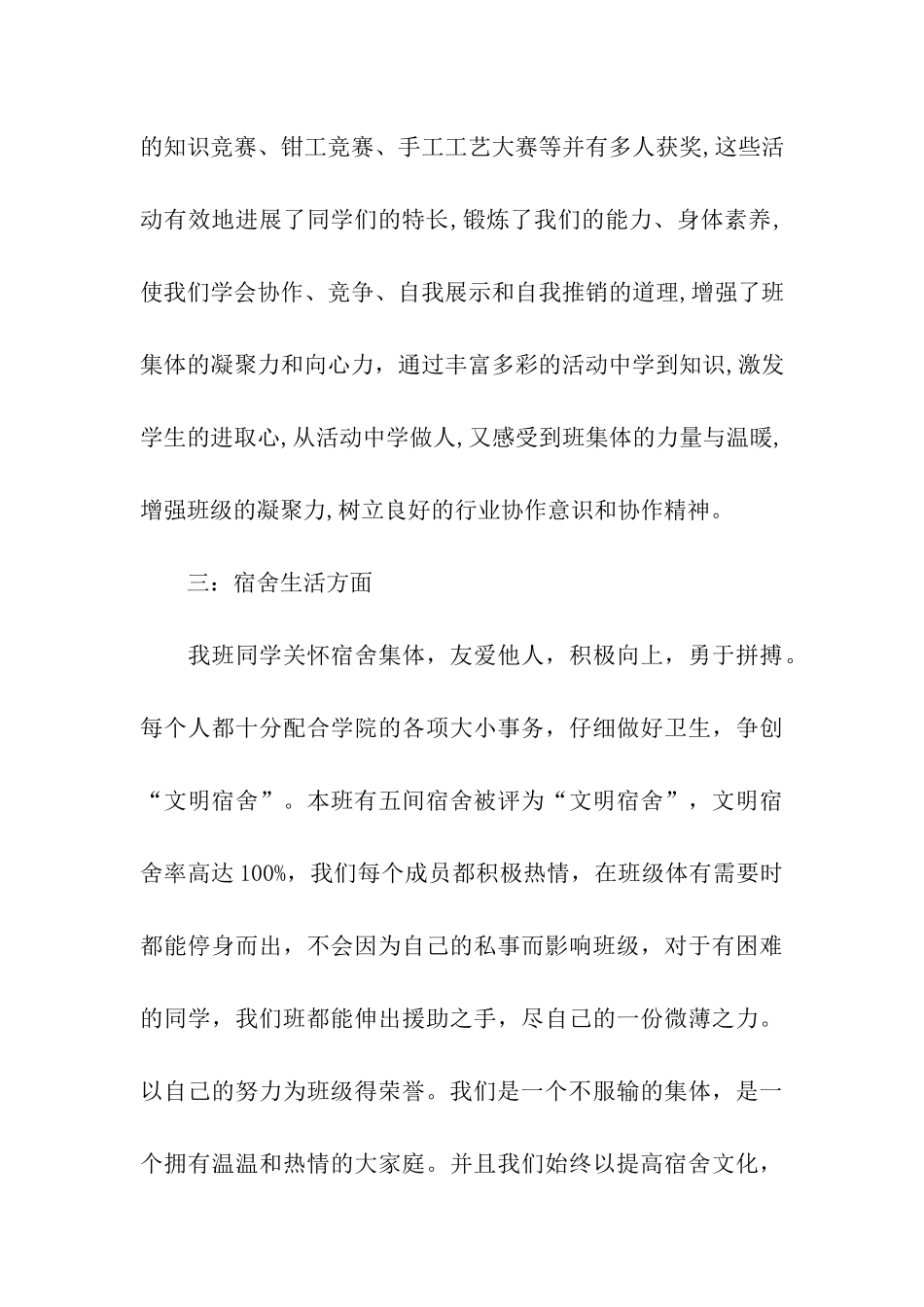 的知识竞赛、钳工竞赛、手工工艺大赛等并有多人获奖,这些活动有效地进展了同学们的特长,锻炼了我们的能力、身体素养,使我们学会协作、竞争、自我展示和自我推销的道理,增强了班集体的凝聚力和向心力，通过丰富多彩的活动中学到知识,激发学生的进取心,从活动中学做人,又感受到班集体的力量与温暖,增强班级的凝聚力,树立良好的行业协作意识和协作精神。

三：宿舍生活方面

我班同学关怀宿舍集体，友爱他人，积极向上，勇于拼搏。每个人都十分配合学院的各项大小事务，仔细做好卫生，争创“文明宿舍”。本班有五间宿舍被评为“文明宿舍”，文明宿舍率高达 100%，我们每个成员都积极热情，在班级体有需要时都能停身而出，不会因为自己的私事而影响班级，对于有困难的同学，我们班都能伸出援助之手，尽自己的一份微薄之力。以自己的努力为班级得荣誉。我们是一个不服输的集体，是一个拥有温温和热情的大家庭。并且我们始终以提高宿舍文化，